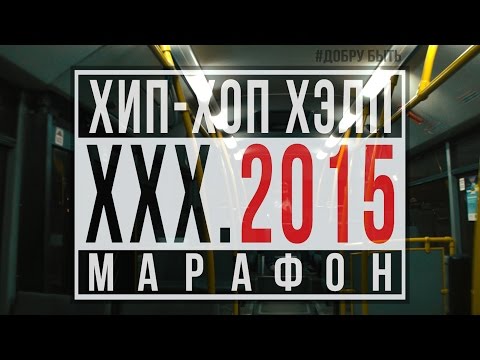 #ДОБРУ БЫТЬ

ХИП-ХОП ХЭЛП

XXX.2015

МАРАФОН